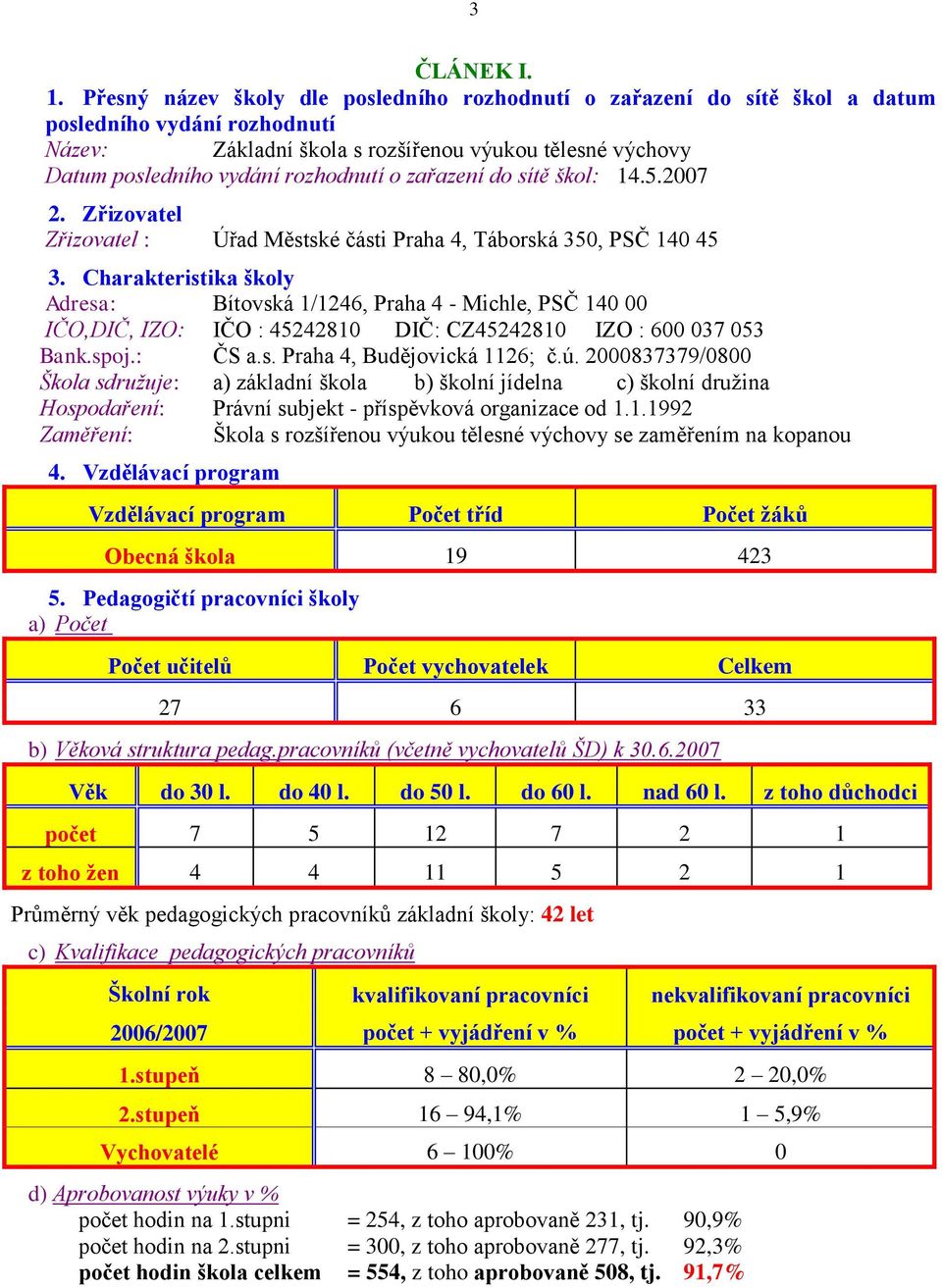 3

ČLÁNEK I.

1. Přesný název školy dle posledního rozhodnutí o zařazení do sítě škol a datum posledního vydání rozhodnutí
Název: Základní škola s rozšířenou výukou tělesné výchovy
Datum posledního vydání rozhodnutí o zařazení do sítě škol: 14.5.2007

2. Zřizovatel
Zřizovatel : Úřad Městské části Praha 4, Táborská 350, PSČ 140 45

3. Charakteristika školy
Adresa: Bítovská 1/1246, Praha 4 - Michle, PSČ 140 00
IČO,DIČ, IZO: IČO : 45242810 DIČ: CZ45242810 IZO : 600 037 053
Bank.spoj.: ČS a.s. Praha 4, Budějovická 1126; č.ú. 2000837379/0800
Škola sdružuje: a) základní škola b) školní jídelna c) školní družina
Hospodaření: Právní subjekt - příspěvková organizace od 1.1.1992
Zaměření: Škola s rozšířenou výukou tělesné výchovy se zaměřením na kopanou

4. Vzdělávací program

| Vzdělávací program | Počet tříd | Počet žáků |
|---|---|---|
| Obecná škola | 19 | 423 |

5. Pedagogičtí pracovníci školy
a) Počet

| Počet učitelů | Počet vychovatelek | Celkem |
|---|---|---|
| 27 | 6 | 33 |

b) Věková struktura pedag.pracovníků (včetně vychovatelů ŠD) k 30.6.2007

| Věk | do 30 l. | do 40 l. | do 50 l. | do 60 l. | nad 60 l. | z toho důchodci |
|---|---|---|---|---|---|---|
| počet | 7 | 5 | 12 | 7 | 2 | 1 |
| z toho žen | 4 | 4 | 11 | 5 | 2 | 1 |

Průměrný věk pedagogických pracovníků základní školy: 42 let

c) Kvalifikace pedagogických pracovníků

| Školní rok 2006/2007 | kvalifikovaní pracovníci počet + vyjádření v % | nekvalifikovaní pracovníci počet + vyjádření v % |
|---|---|---|
| 1.stupeň | 8 – 80,0% | 2 – 20,0% |
| 2.stupeň | 16 – 94,1% | 1 – 5,9% |
| Vychovatelé | 6 – 100% | 0 |

d) Aprobovanost výuky v %
počet hodin na 1.stupni = 254, z toho aprobovaně 231, tj. 90,9%
počet hodin na 2.stupni = 300, z toho aprobovaně 277, tj. 92,3%
počet hodin škola celkem = 554, z toho aprobovaně 508, tj. 91,7%